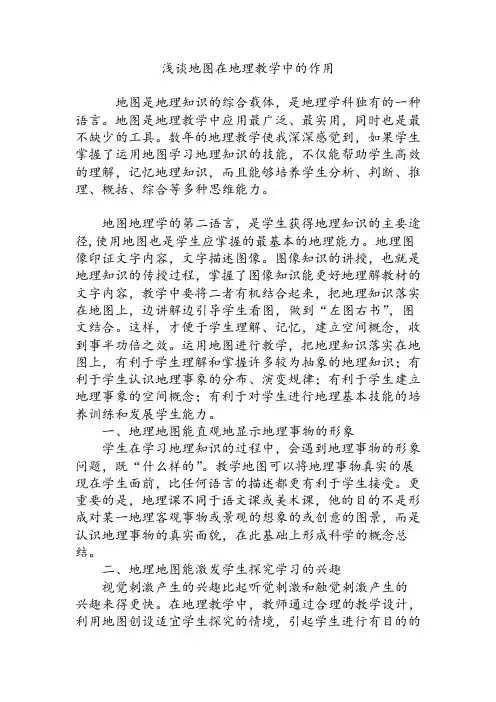 浅谈地图在地理教学中的作用

地图是地理知识的综合载体，是地理学科独有的一种语言。地图是地理教学中应用最广泛、最实用，同时也是最不缺少的工具。数年的地理教学使我深深感觉到，如果学生掌握了运用地图学习地理知识的技能，不仅能帮助学生高效的理解，记忆地理知识，而且能够培养学生分析、判断、推理、概括、综合等多种思维能力。

地图地理学的第二语言，是学生获得地理知识的主要途径，使用地图也是学生应掌握的最基本的地理能力。地理图像印证文字内容，文字描述图像。图像知识的讲授，也就是地理知识的传授过程，掌握了图像知识能更好地理解教材的文字内容，教学中要将二者有机结合起来，把地理知识落实在地图上，边讲解边引导学生看图，做到“左图右书”，图文结合。这样，才便于学生理解、记忆，建立空间概念，收到事半功倍之效。运用地图进行教学，把地理知识落实在地图上，有利于学生理解和掌握许多较为抽象的地理知识；有利于学生认识地理事象的分布、演变规律；有利于学生建立地理事象的空间概念；有利于对学生进行地理基本技能的培养训练和发展学生能力。

一、地理地图能直观地显示地理事物的形象

学生在学习地理知识的过程中，会遇到地理事物的形象问题，既“什么样的”。教学地图可以将地理事物真实的展现在学生面前，比任何语言的描述都更有利于学生接受。更重要的是，地理课不同于语文课或美术课，他的目的不是形成对某一地理客观事物或景观的想象的或创意的图景，而是认识地理事物的真实面貌，在此基础上形成科学的概念总结。

二、地理地图能激发学生探究学习的兴趣

视觉刺激产生的兴趣比起听觉刺激和触觉刺激产生的兴趣来得更快。在地理教学中，教师通过合理的教学设计，利用地图创设适宜学生探究的情境，引起学生进行有目的的